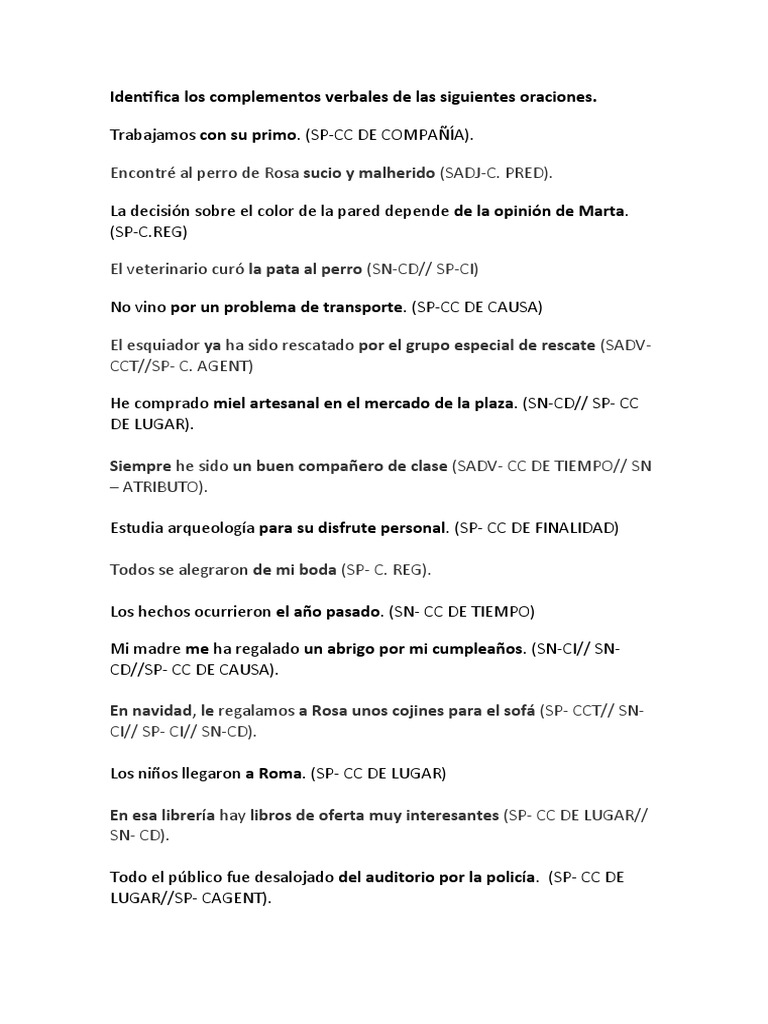 Identifica los complementos verbales de las siguientes oraciones.

Trabajamos con su primo. (SP-CC DE COMPAÑÍA).

Encontré al perro de Rosa sucio y malherido (SADJ-C. PRED).

La decisión sobre el color de la pared depende de la opinión de Marta. (SP-C.REG)

El veterinario curó la pata al perro (SN-CD// SP-CI)

No vino por un problema de transporte. (SP-CC DE CAUSA)

El esquiador ya ha sido rescatado por el grupo especial de rescate (SADV-CCT//SP- C. AGENT)

He comprado miel artesanal en el mercado de la plaza. (SN-CD// SP- CC DE LUGAR).

Siempre he sido un buen compañero de clase (SADV- CC DE TIEMPO// SN – ATRIBUTO).

Estudia arqueología para su disfrute personal. (SP- CC DE FINALIDAD)

Todos se alegraron de mi boda (SP- C. REG).

Los hechos ocurrieron el año pasado. (SN- CC DE TIEMPO)

Mi madre me ha regalado un abrigo por mi cumpleaños. (SN-CI// SN-CD//SP- CC DE CAUSA).

En navidad, le regalamos a Rosa unos cojines para el sofá (SP- CCT// SN-CI// SP- CI// SN-CD).

Los niños llegaron a Roma. (SP- CC DE LUGAR)

En esa librería hay libros de oferta muy interesantes (SP- CC DE LUGAR// SN- CD).

Todo el público fue desalojado del auditorio por la policía. (SP- CC DE LUGAR//SP- CAGENT).